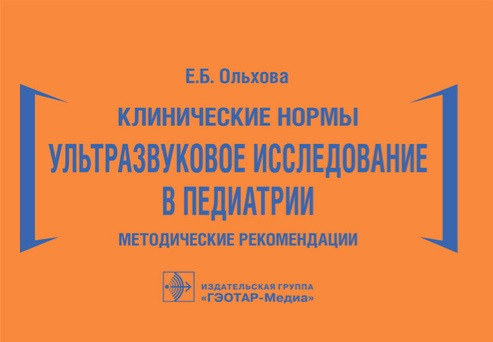 Е.Б. Ольхова

КЛИНИЧЕСКИЕ НОРМЫ

УЛЬТРАЗВУКОВОЕ ИССЛЕДОВАНИЕ В ПЕДИАТРИИ

МЕТОДИЧЕСКИЕ РЕКОМЕНДАЦИИ

ИЗДАТЕЛЬСКАЯ ГРУППА
«ГЭОТАР-Медиа»